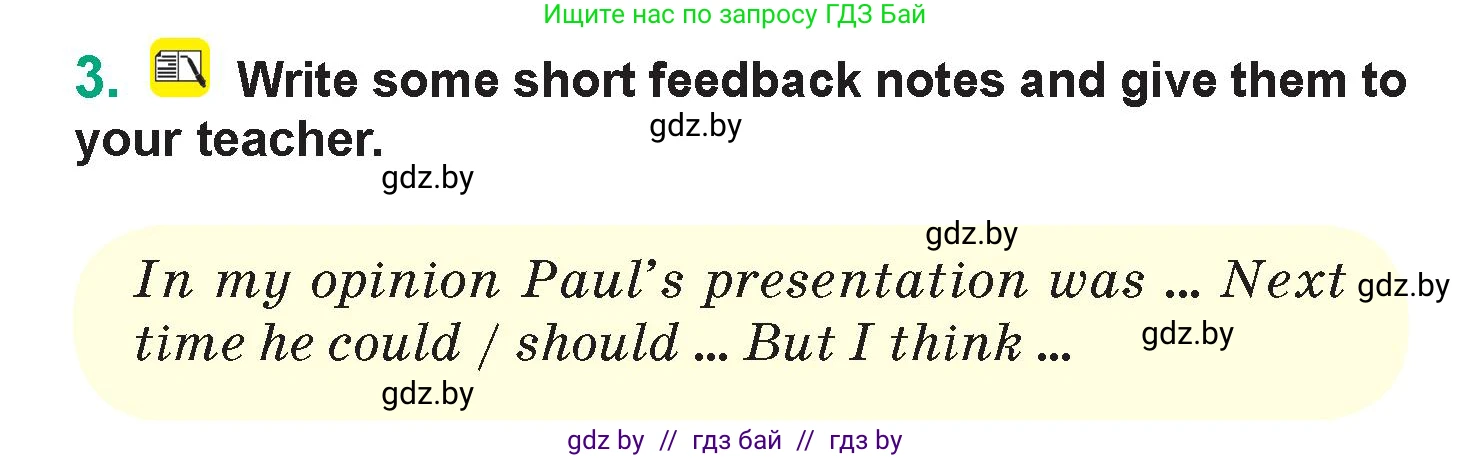 Ищите нас по запросу ГДЗ Бай

3. Write some short feedback notes and give them to your teacher.

gdz.by

gdz.by

gdz.by

In my opinion Paul's presentation was ... Next time he could / should ... But I think ...

gdz.by

gdz.by

gdz.by

gdz by // гдз бай // гдз by